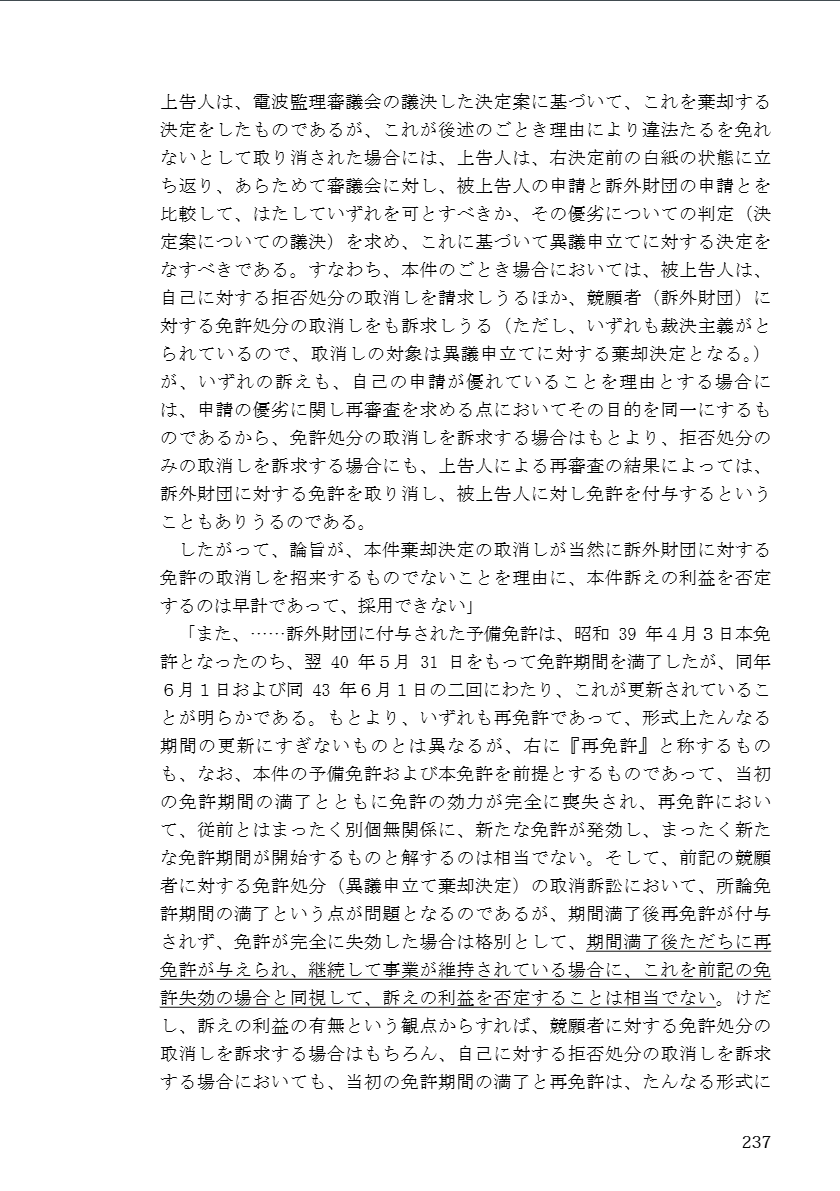 上告人は、電波監理審議会の議決した決定案に基づいて、これを棄却する決定をしたものであるが、これが後述のごとき理由により違法たるを免れないとして取り消された場合には、上告人は、右決定前の白紙の状態に立ち返り、あらためて審議会に対し、被上告人の申請と訴外財団の申請とを比較して、はたしていずれを可とすべきか、その優劣についての判定（決定案についての議決）を求め、これに基づいて異議申立てに対する決定をなすべきである。すなわち、本件のごとき場合においては、被上告人は、自己に対する拒否処分の取消しを請求しうるほか、競願者（訴外財団）に対する免許処分の取消しをも訴求しうる（ただし、いずれも裁決主義がとられているので、取消しの対象は異議申立てに対する棄却決定となる。）が、いずれの訴えも、自己の申請が優れていることを理由とする場合には、申請の優劣に関し再審査を求める点においてその目的を同一にするものであるから、免許処分の取消しを訴求する場合はもとより、拒否処分のみの取消しを訴求する場合にも、上告人による再審査の結果によっては、訴外財団に対する免許を取り消し、被上告人に対し免許を付与するということもありうるのである。

したがって、論旨が、本件棄却決定の取消しが当然に訴外財団に対する免許の取消しを招来するものでないことを理由に、本件訴えの利益を否定するのは早計であって、採用できない」

「また、……訴外財団に付与された予備免許は、昭和 39 年４月３日本免許となったのち、翌 40 年５月 31 日をもって免許期間を満了したが、同年６月１日および同 43 年６月１日の二回にわたり、これが更新されていることが明らかである。もとより、いずれも再免許であって、形式上たんなる期間の更新にすぎないものとは異なるが、右に『再免許』と称するものも、なお、本件の予備免許および本免許を前提とするものであって、当初の免許期間の満了とともに免許の効力が完全に喪失され、再免許において、従前とはまったく別個無関係に、新たな免許が発効し、まったく新たな免許期間が開始するものと解するのは相当でない。そして、前記の競願者に対する免許処分（異議申立て棄却決定）の取消訴訟において、所論免許期間の満了という点が問題となるのであるが、期間満了後再免許が付与されず、免許が完全に失効した場合は格別として、期間満了後ただちに再免許が与えられ、継続して事業が維持されている場合に、これを前記の免許失効の場合と同視して、訴えの利益を否定することは相当でない。けだし、訴えの利益の有無という観点からすれば、競願者に対する免許処分の取消しを訴求する場合はもちろん、自己に対する拒否処分の取消しを訴求する場合においても、当初の免許期間の満了と再免許は、たんなる形式に

237